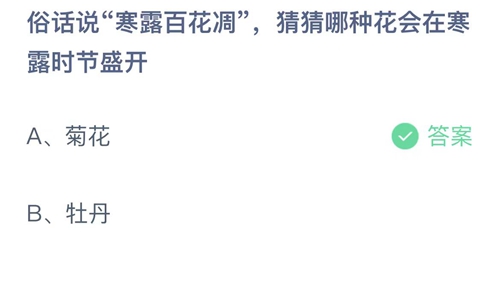 俗话说“寒露百花凋”，猜猜哪种花会在寒露时节盛开

A、菊花

答案

B、牡丹